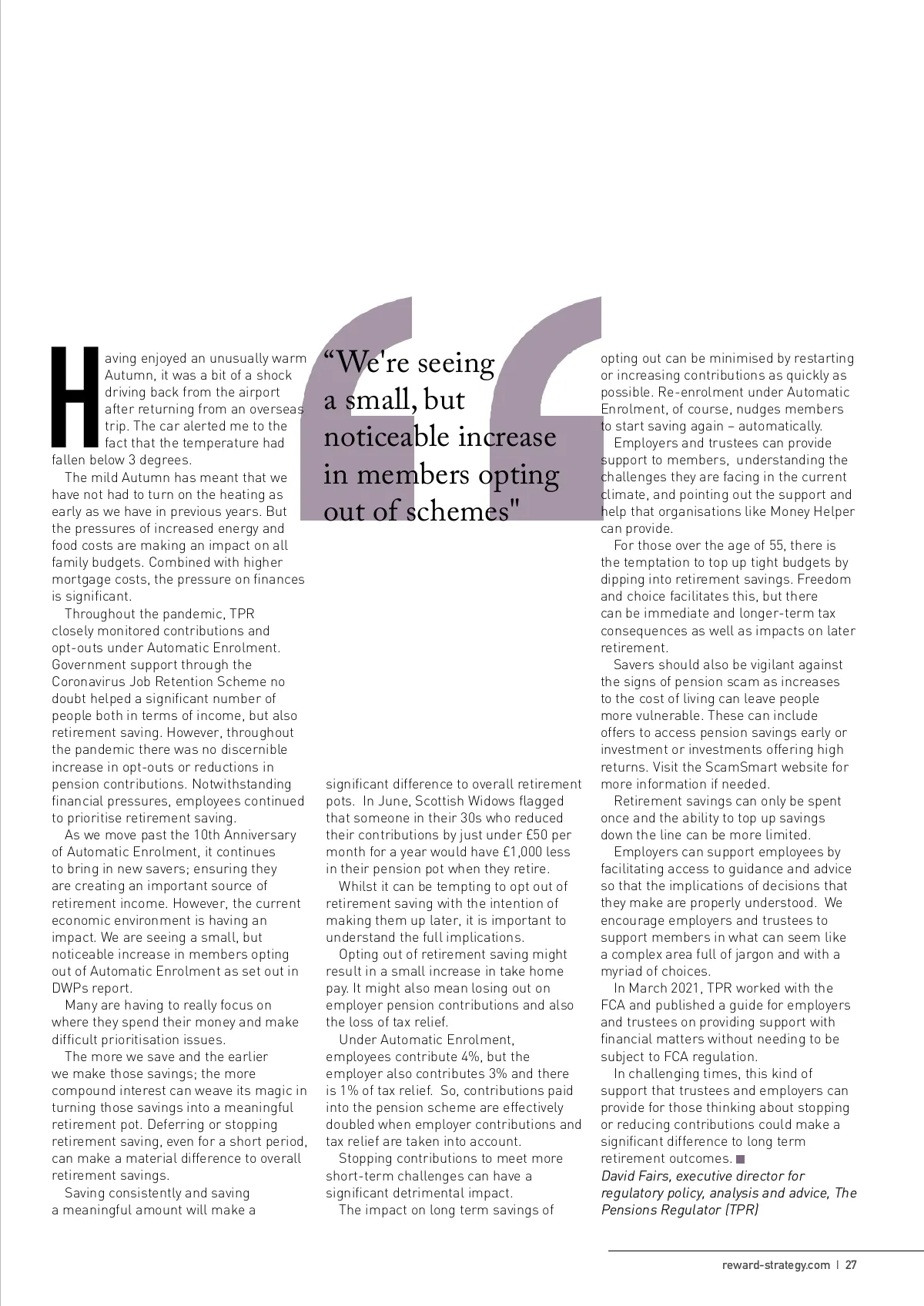 Having enjoyed an unusually warm Autumn, it was a bit of a shock driving back from the airport after returning from an overseas trip. The car alerted me to the fact that the temperature had fallen below 3 degrees.

The mild Autumn has meant that we have not had to turn on the heating as early as we have in previous years. But the pressures of increased energy and food costs are making an impact on all family budgets. Combined with higher mortgage costs, the pressure on finances is significant.

Throughout the pandemic, TPR closely monitored contributions and opt-outs under Automatic Enrolment. Government support through the Coronavirus Job Retention Scheme no doubt helped a significant number of people both in terms of income, but also retirement saving. However, throughout the pandemic there was no discernible increase in opt-outs or reductions in pension contributions. Notwithstanding financial pressures, employees continued to prioritise retirement saving.

As we move past the 10th Anniversary of Automatic Enrolment, it continues to bring in new savers; ensuring they are creating an important source of retirement income. However, the current economic environment is having an impact. We are seeing a small, but noticeable increase in members opting out of Automatic Enrolment as set out in DWPs report.

Many are having to really focus on where they spend their money and make difficult prioritisation issues.

The more we save and the earlier we make those savings; the more compound interest can weave its magic in turning those savings into a meaningful retirement pot. Deferring or stopping retirement saving, even for a short period, can make a material difference to overall retirement savings.

Saving consistently and saving a meaningful amount will make a

“We're seeing a small, but noticeable increase in members opting out of schemes"

significant difference to overall retirement pots. In June, Scottish Widows flagged that someone in their 30s who reduced their contributions by just under £50 per month for a year would have £1,000 less in their pension pot when they retire.

Whilst it can be tempting to opt out of retirement saving with the intention of making them up later, it is important to understand the full implications.

Opting out of retirement saving might result in a small increase in take home pay. It might also mean losing out on employer pension contributions and also the loss of tax relief.

Under Automatic Enrolment, employees contribute 4%, but the employer also contributes 3% and there is 1% of tax relief. So, contributions paid into the pension scheme are effectively doubled when employer contributions and tax relief are taken into account.

Stopping contributions to meet more short-term challenges can have a significant detrimental impact.

The impact on long term savings of opting out can be minimised by restarting or increasing contributions as quickly as possible. Re-enrolment under Automatic Enrolment, of course, nudges members to start saving again – automatically.

Employers and trustees can provide support to members, understanding the challenges they are facing in the current climate, and pointing out the support and help that organisations like Money Helper can provide.

For those over the age of 55, there is the temptation to top up tight budgets by dipping into retirement savings. Freedom and choice facilitates this, but there can be immediate and longer-term tax consequences as well as impacts on later retirement.

Savers should also be vigilant against the signs of pension scam as increases to the cost of living can leave people more vulnerable. These can include offers to access pension savings early or investment or investments offering high returns. Visit the ScamSmart website for more information if needed.

Retirement savings can only be spent once and the ability to top up savings down the line can be more limited.

Employers can support employees by facilitating access to guidance and advice so that the implications of decisions that they make are properly understood. We encourage employers and trustees to support members in what can seem like a complex area full of jargon and with a myriad of choices.

In March 2021, TPR worked with the FCA and published a guide for employers and trustees on providing support with financial matters without needing to be subject to FCA regulation.

In challenging times, this kind of support that trustees and employers can provide for those thinking about stopping or reducing contributions could make a significant difference to long term retirement outcomes.

David Fairs, executive director for regulatory policy, analysis and advice, The Pensions Regulator (TPR)

reward-strategy.com | 27